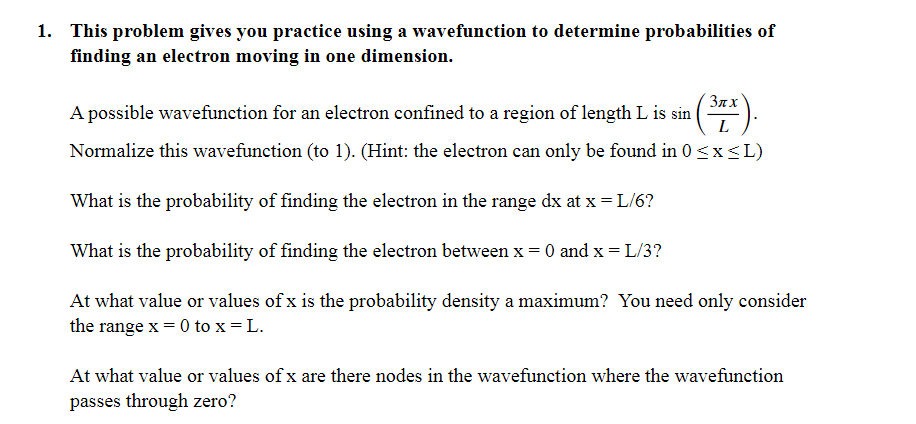 1. This problem gives you practice using a wavefunction to determine probabilities of finding an electron moving in one dimension.

A possible wavefunction for an electron confined to a region of length L is $\sin\left(\frac{3\pi x}{L}\right)$. Normalize this wavefunction (to 1). (Hint: the electron can only be found in $0 \leq x \leq L$)

What is the probability of finding the electron in the range dx at x = L/6?

What is the probability of finding the electron between x = 0 and x = L/3?

At what value or values of x is the probability density a maximum? You need only consider the range x = 0 to x = L.

At what value or values of x are there nodes in the wavefunction where the wavefunction passes through zero?